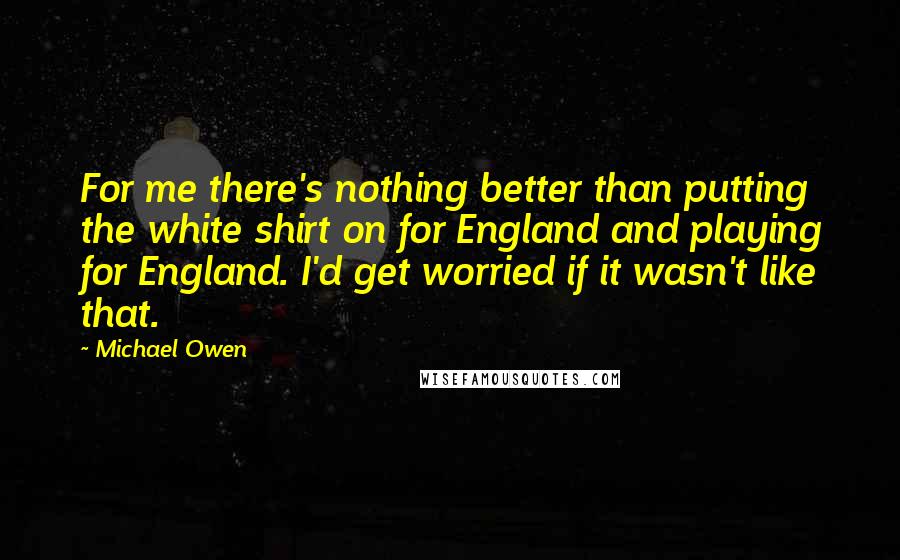 For me there's nothing better than putting the white shirt on for England and playing for England. I'd get worried if it wasn't like that.

~ Michael Owen

WISEFAMOUSQUOTES.COM